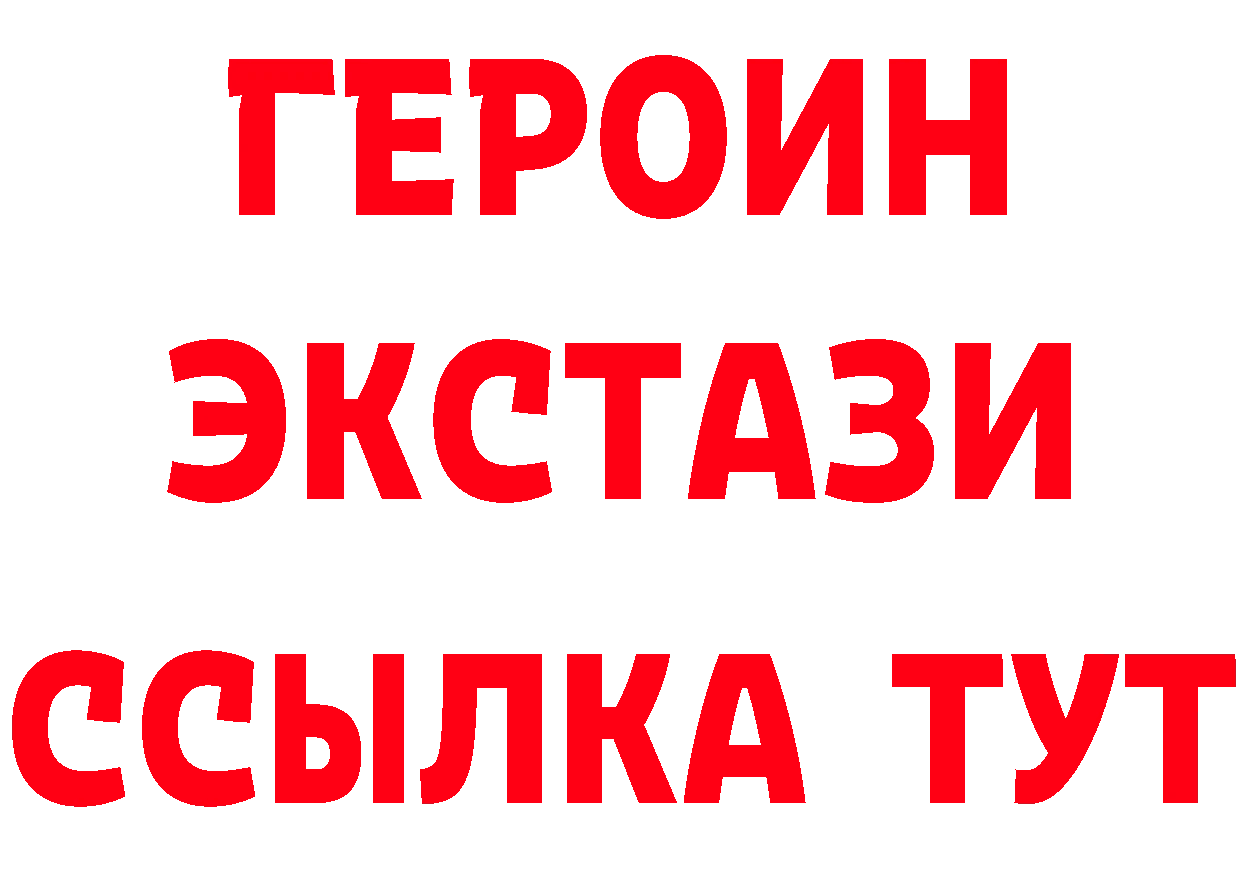 ГЕРОИН
ЭКСТАЗИ
ССЫЛКА ТУТ